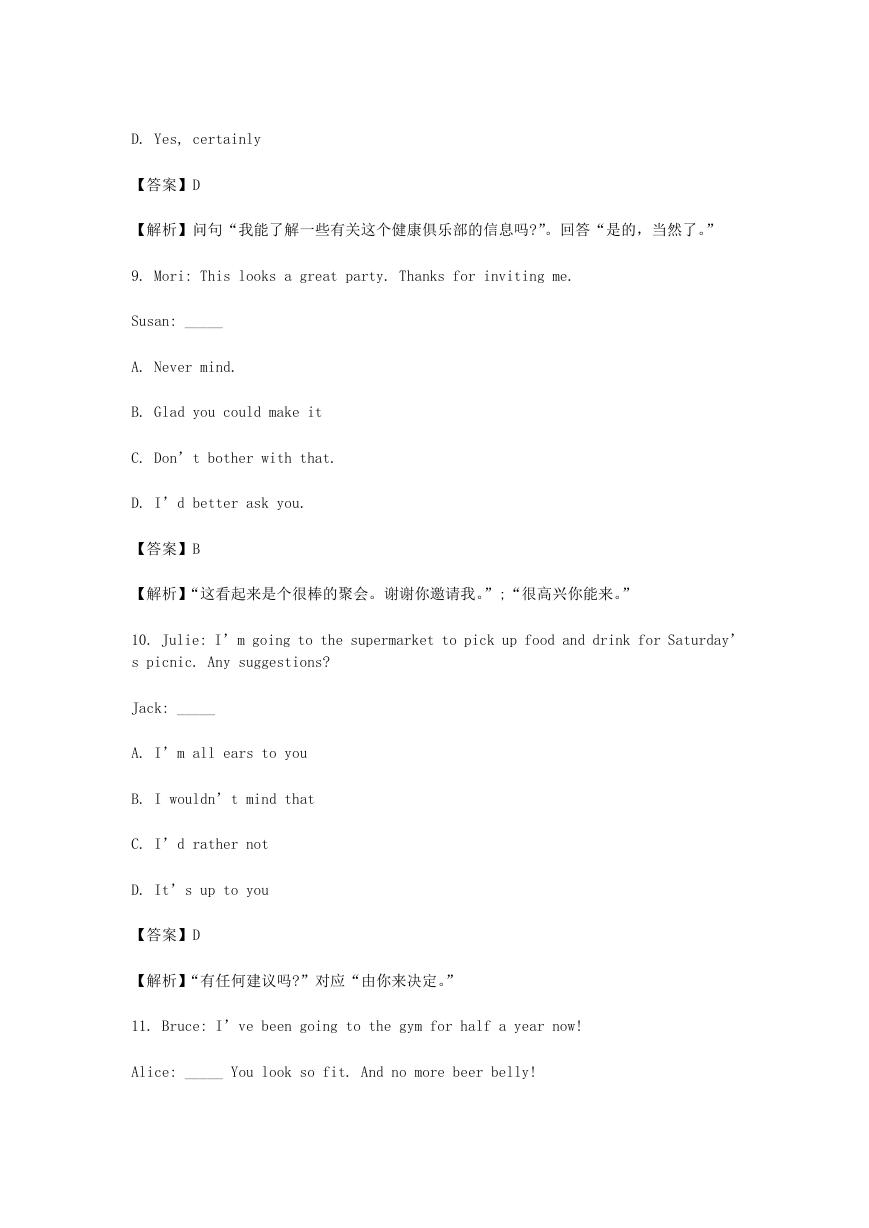 D. Yes, certainly

【答案】D

【解析】问句“我能了解一些有关这个健康俱乐部的信息吗?”。回答“是的，当然了。”

9. Mori: This looks a great party. Thanks for inviting me.

Susan: _____

A. Never mind.

B. Glad you could make it

C. Don’t bother with that.

D. I’d better ask you.

【答案】B

【解析】“这看起来是个很棒的聚会。谢谢你邀请我。”;“很高兴你能来。”

10. Julie: I’m going to the supermarket to pick up food and drink for Saturday’s picnic. Any suggestions?

Jack: _____

A. I’m all ears to you

B. I wouldn’t mind that

C. I’d rather not

D. It’s up to you

【答案】D

【解析】“有任何建议吗?”对应“由你来决定。”

11. Bruce: I’ve been going to the gym for half a year now!

Alice: _____ You look so fit. And no more beer belly!